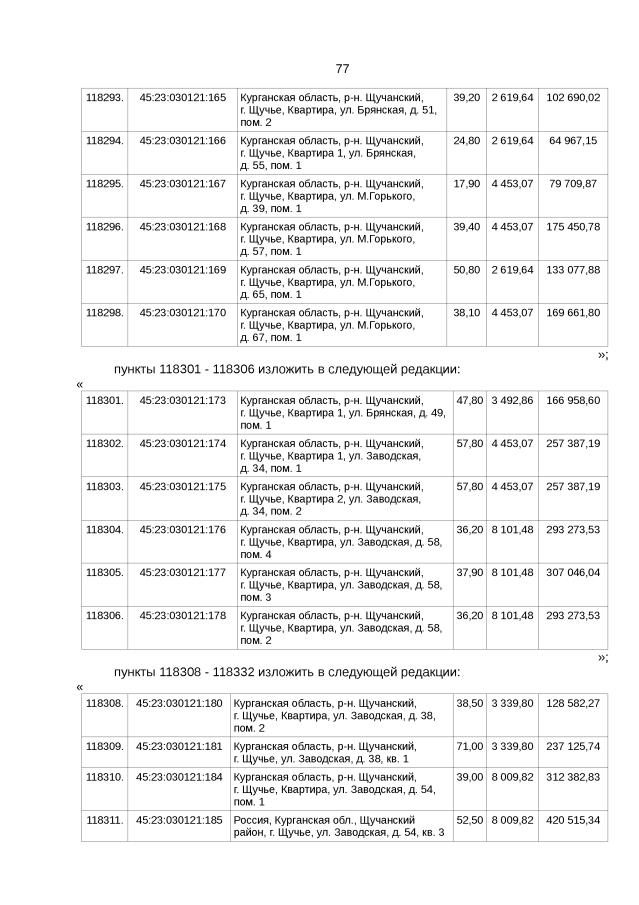 77

| 118293. | 45:23:030121:165 | Курганская область, р-н. Щучанский, г. Щучье, Квартира, ул. Брянская, д. 51, пом. 2 | 39,20 | 2 619,64 | 102 690,02 |
|---|---|---|---|---|---|
| 118294. | 45:23:030121:166 | Курганская область, р-н. Щучанский, г. Щучье, Квартира 1, ул. Брянская, д. 55, пом. 1 | 24,80 | 2 619,64 | 64 967,15 |
| 118295. | 45:23:030121:167 | Курганская область, р-н. Щучанский, г. Щучье, Квартира, ул. М.Горького, д. 39, пом. 1 | 17,90 | 4 453,07 | 79 709,87 |
| 118296. | 45:23:030121:168 | Курганская область, р-н. Щучанский, г. Щучье, Квартира, ул. М.Горького, д. 57, пом. 1 | 39,40 | 4 453,07 | 175 450,78 |
| 118297. | 45:23:030121:169 | Курганская область, р-н. Щучанский, г. Щучье, Квартира, ул. М.Горького, д. 65, пом. 1 | 50,80 | 2 619,64 | 133 077,88 |
| 118298. | 45:23:030121:170 | Курганская область, р-н. Щучанский, г. Щучье, Квартира, ул. М.Горького, д. 67, пом. 1 | 38,10 | 4 453,07 | 169 661,80 |

»;

пункты 118301 - 118306 изложить в следующей редакции:

«

| 118301. | 45:23:030121:173 | Курганская область, р-н. Щучанский, г. Щучье, Квартира 1, ул. Брянская, д. 49, пом. 1 | 47,80 | 3 492,86 | 166 958,60 |
|---|---|---|---|---|---|
| 118302. | 45:23:030121:174 | Курганская область, р-н. Щучанский, г. Щучье, Квартира 1, ул. Заводская, д. 34, пом. 1 | 57,80 | 4 453,07 | 257 387,19 |
| 118303. | 45:23:030121:175 | Курганская область, р-н. Щучанский, г. Щучье, Квартира 2, ул. Заводская, д. 34, пом. 2 | 57,80 | 4 453,07 | 257 387,19 |
| 118304. | 45:23:030121:176 | Курганская область, р-н. Щучанский, г. Щучье, Квартира, ул. Заводская, д. 58, пом. 4 | 36,20 | 8 101,48 | 293 273,53 |
| 118305. | 45:23:030121:177 | Курганская область, р-н. Щучанский, г. Щучье, Квартира, ул. Заводская, д. 58, пом. 3 | 37,90 | 8 101,48 | 307 046,04 |
| 118306. | 45:23:030121:178 | Курганская область, р-н. Щучанский, г. Щучье, Квартира, ул. Заводская, д. 58, пом. 2 | 36,20 | 8 101,48 | 293 273,53 |

»;

пункты 118308 - 118332 изложить в следующей редакции:

«

| 118308. | 45:23:030121:180 | Курганская область, р-н. Щучанский, г. Щучье, Квартира, ул. Заводская, д. 38, пом. 2 | 38,50 | 3 339,80 | 128 582,27 |
|---|---|---|---|---|---|
| 118309. | 45:23:030121:181 | Курганская область, р-н. Щучанский, г. Щучье, ул. Заводская, д. 38, кв. 1 | 71,00 | 3 339,80 | 237 125,74 |
| 118310. | 45:23:030121:184 | Курганская область, р-н. Щучанский, г. Щучье, Квартира, ул. Заводская, д. 54, пом. 1 | 39,00 | 8 009,82 | 312 382,83 |
| 118311. | 45:23:030121:185 | Россия, Курганская обл., Щучанский район, г. Щучье, ул. Заводская, д. 54, кв. 3 | 52,50 | 8 009,82 | 420 515,34 |